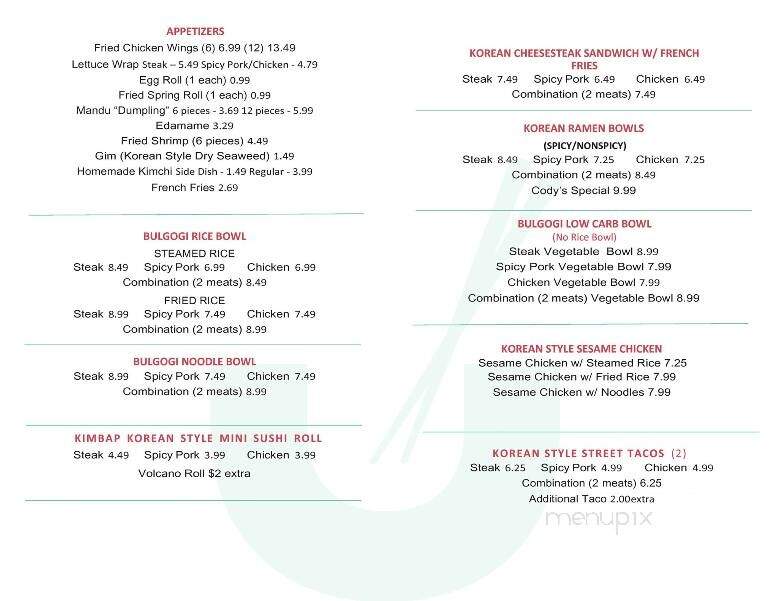 APPETIZERS
Fried Chicken Wings (6) 6.99 (12) 13.49
Lettuce Wrap Steak – 5.49 Spicy Pork/Chicken - 4.79
Egg Roll (1 each) 0.99
Fried Spring Roll (1 each) 0.99
Mandu "Dumpling" 6 pieces - 3.69 12 pieces - 5.99
Edamame 3.29
Fried Shrimp (6 pieces) 4.49
Gim (Korean Style Dry Seaweed) 1.49
Homemade Kimchi Side Dish - 1.49 Regular - 3.99
French Fries 2.69

BULGOGI RICE BOWL
STEAMED RICE
Steak 8.49 Spicy Pork 6.99 Chicken 6.99
Combination (2 meats) 8.49
FRIED RICE
Steak 8.99 Spicy Pork 7.49 Chicken 7.49
Combination (2 meats) 8.99

BULGOGI NOODLE BOWL
Steak 8.99 Spicy Pork 7.49 Chicken 7.49
Combination (2 meats) 8.99

KIMBAP KOREAN STYLE MINI SUSHI ROLL
Steak 4.49 Spicy Pork 3.99 Chicken 3.99
Volcano Roll $2 extra

KOREAN CHEESESTEAK SANDWICH W/ FRENCH FRIES
Steak 7.49 Spicy Pork 6.49 Chicken 6.49
Combination (2 meats) 7.49

KOREAN RAMEN BOWLS
(SPICY/NONSPICY)
Steak 8.49 Spicy Pork 7.25 Chicken 7.25
Combination (2 meats) 8.49
Cody's Special 9.99

BULGOGI LOW CARB BOWL
(No Rice Bowl)
Steak Vegetable Bowl 8.99
Spicy Pork Vegetable Bowl 7.99
Chicken Vegetable Bowl 7.99
Combination (2 meats) Vegetable Bowl 8.99

KOREAN STYLE SESAME CHICKEN
Sesame Chicken w/ Steamed Rice 7.25
Sesame Chicken w/ Fried Rice 7.99
Sesame Chicken w/ Noodles 7.99

KOREAN STYLE STREET TACOS (2)
Steak 6.25 Spicy Pork 4.99 Chicken 4.99
Combination (2 meats) 6.25
Additional Taco 2.00extra

menupix